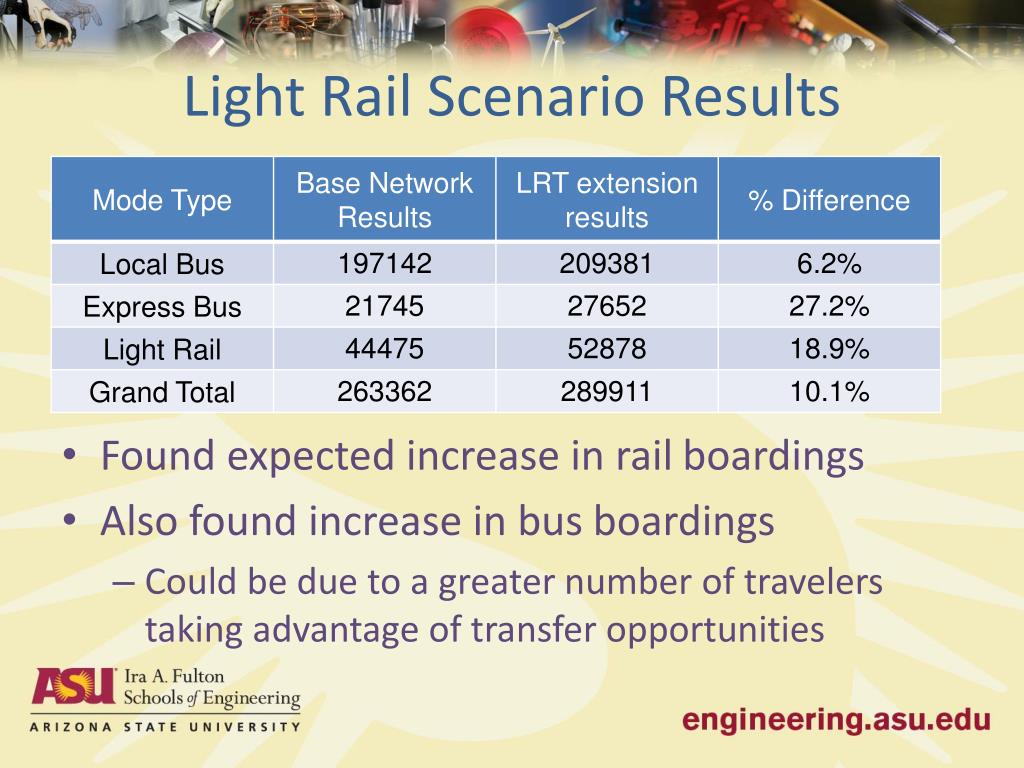 Light Rail Scenario Results

| Mode Type | Base Network Results | LRT extension results | % Difference |
|---|---|---|---|
| Local Bus | 197142 | 209381 | 6.2% |
| Express Bus | 21745 | 27652 | 27.2% |
| Light Rail | 44475 | 52878 | 18.9% |
| Grand Total | 263362 | 289911 | 10.1% |

• Found expected increase in rail boardings
• Also found increase in bus boardings
– Could be due to a greater number of travelers taking advantage of transfer opportunities

ASU Ira A. Fulton Schools of Engineering
ARIZONA STATE UNIVERSITY

engineering.asu.edu